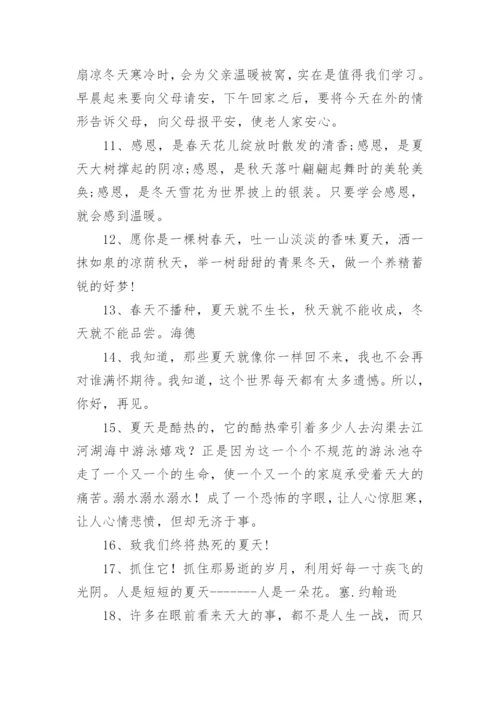 扇凉冬天寒冷时，会为父亲温暖被窝，实在是值得我们学习。早晨起来要向父母请安，下午回家之后，要将今天在外的情形告诉父母，向父母报平安，使老人家安心。

11、感恩，是春天花儿绽放时散发的清香;感恩，是夏天大树撑起的阴凉;感恩，是秋天落叶翩翩起舞时的美轮美奂;感恩，是冬天雪花为世界披上的银装。只要学会感恩，就会感到温暖。

12、愿你是一棵树春天，吐一山淡淡的香味夏天，洒一抹如泉的凉荫秋天，举一树甜甜的青果冬天，做一个养精蓄锐的好梦!

13、春天不播种，夏天就不生长，秋天就不能收成，冬天就不能品尝。海德

14、我知道，那些夏天就像你一样回不来，我也不会再对谁满怀期待。我知道，这个世界每天都有太多遗憾。所以，你好，再见。

15、夏天是酷热的，它的酷热牵引着多少人去沟渠去江河湖海中游泳嬉戏？正是因为这一个个不规范的游泳池夺走了一个又一个的生命，使一个又一个的家庭承受着天大的痛苦。溺水溺水溺水！成了一个恐怖的字眼，让人心惊胆寒，让人心情悲愤，但却无济于事。

16、致我们终将热死的夏天!

17、抓住它！抓住那易逝的岁月，利用好每一寸疾飞的光阴。人是短短的夏天--------人是一朵花。塞.约翰逊

18、许多在眼前看来天大的事，都不是人生一战，而只